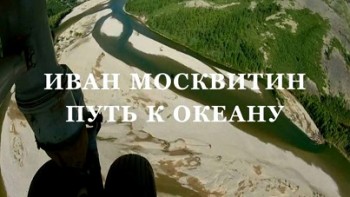 ИВАН МОСКВИТИН
ПУТЬ К ОКЕАНУ